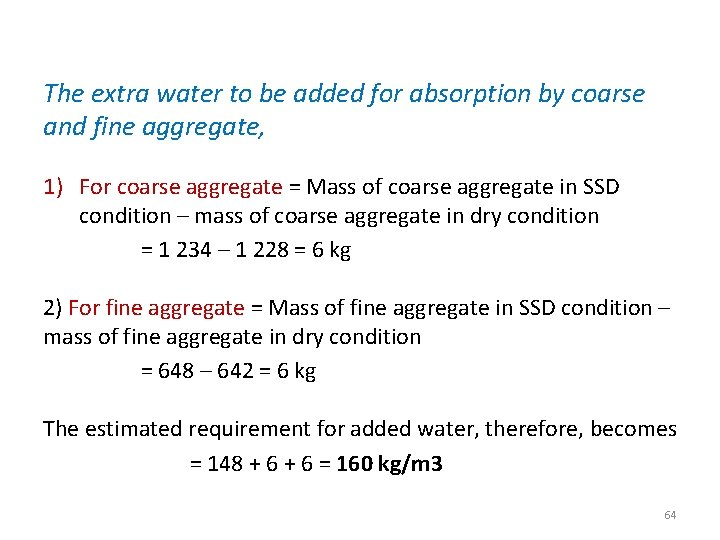 The extra water to be added for absorption by coarse and fine aggregate,

1) For coarse aggregate = Mass of coarse aggregate in SSD condition – mass of coarse aggregate in dry condition

= 1 234 – 1 228 = 6 kg

2) For fine aggregate = Mass of fine aggregate in SSD condition – mass of fine aggregate in dry condition

= 648 – 642 = 6 kg

The estimated requirement for added water, therefore, becomes

= 148 + 6 + 6 = 160 kg/m3

64